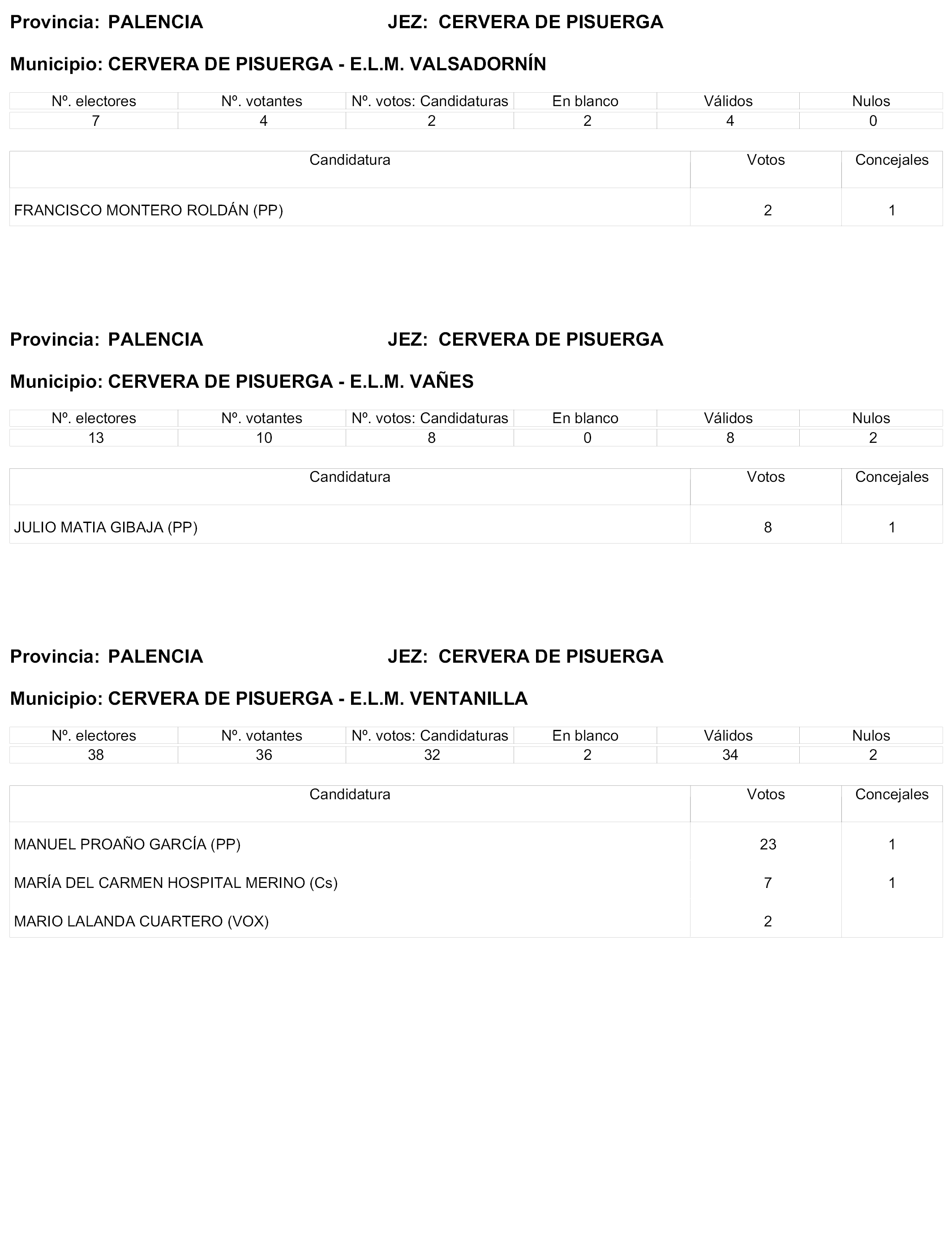 Provincia: PALENCIA JEZ: CERVERA DE PISUERGA

Municipio: CERVERA DE PISUERGA - E.L.M. VALSADORNÍN

| Nº. electores | Nº. votantes | Nº. votos: Candidaturas | En blanco | Válidos | Nulos |
|---|---|---|---|---|---|
| 7 | 4 | 2 | 2 | 4 | 0 |

| Candidatura | Votos | Concejales |
|---|---|---|
| FRANCISCO MONTERO ROLDÁN (PP) | 2 | 1 |

Provincia: PALENCIA JEZ: CERVERA DE PISUERGA

Municipio: CERVERA DE PISUERGA - E.L.M. VAÑES

| Nº. electores | Nº. votantes | Nº. votos: Candidaturas | En blanco | Válidos | Nulos |
|---|---|---|---|---|---|
| 13 | 10 | 8 | 0 | 8 | 2 |

| Candidatura | Votos | Concejales |
|---|---|---|
| JULIO MATIA GIBAJA (PP) | 8 | 1 |

Provincia: PALENCIA JEZ: CERVERA DE PISUERGA

Municipio: CERVERA DE PISUERGA - E.L.M. VENTANILLA

| Nº. electores | Nº. votantes | Nº. votos: Candidaturas | En blanco | Válidos | Nulos |
|---|---|---|---|---|---|
| 38 | 36 | 32 | 2 | 34 | 2 |

| Candidatura | Votos | Concejales |
|---|---|---|
| MANUEL PROAÑO GARCÍA (PP) | 23 | 1 |
| MARÍA DEL CARMEN HOSPITAL MERINO (Cs) | 7 | 1 |
| MARIO LALANDA CUARTERO (VOX) | 2 | |